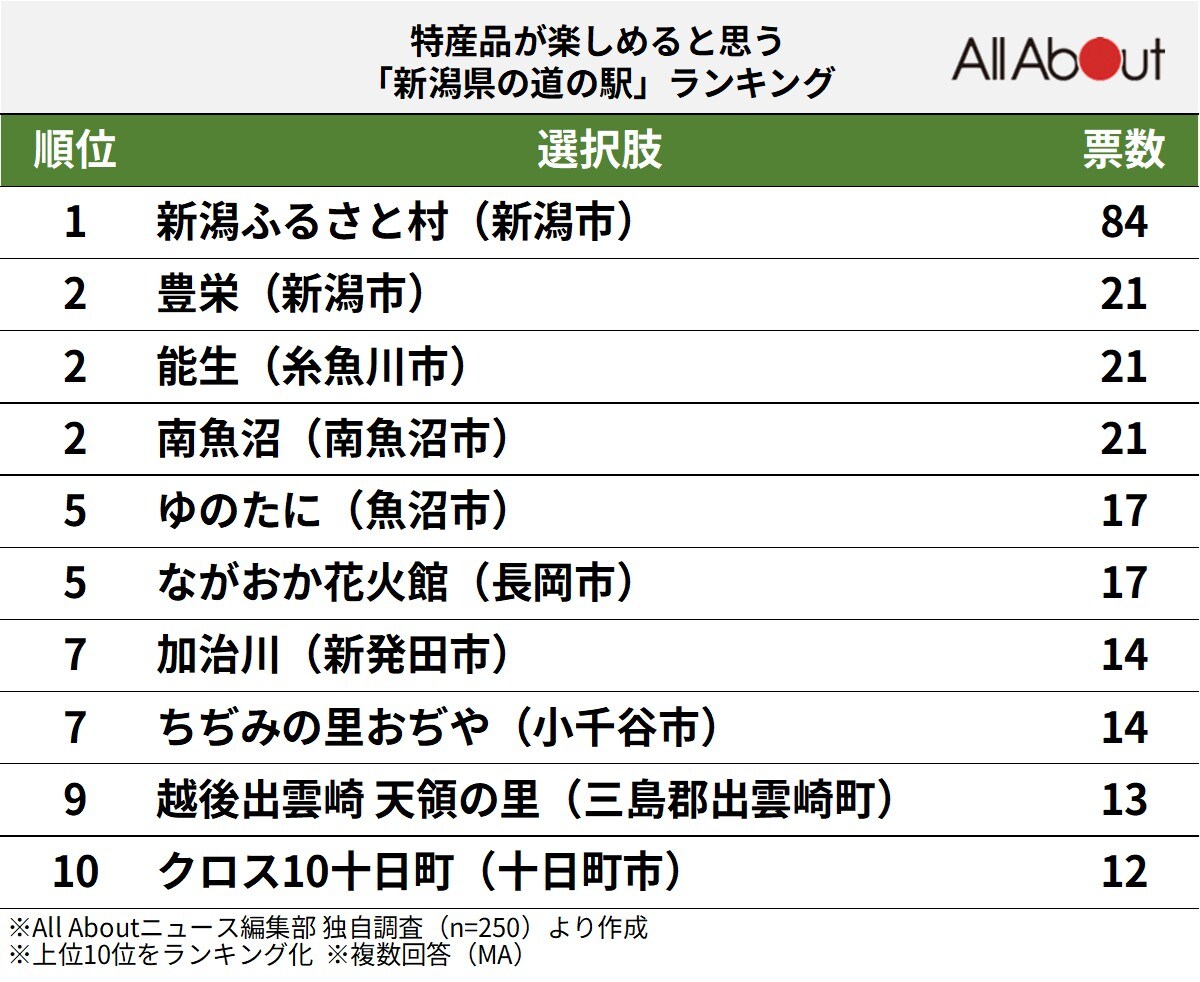 特産品が楽しめると思う
「新潟県の道の駅」ランキング

All About

| 順位 | 選択肢 | 票数 |
|---|---|---|
| 1 | 新潟ふるさと村（新潟市） | 84 |
| 2 | 豊栄（新潟市） | 21 |
| 2 | 能生（糸魚川市） | 21 |
| 2 | 南魚沼（南魚沼市） | 21 |
| 5 | ゆのたに（魚沼市） | 17 |
| 5 | ながおか花火館（長岡市） | 17 |
| 7 | 加治川（新発田市） | 14 |
| 7 | ちぢみの里おぢや（小千谷市） | 14 |
| 9 | 越後出雲崎 天領の里（三島郡出雲崎町） | 13 |
| 10 | クロス10十日町（十日町市） | 12 |

※All Aboutニュース編集部 独自調査（n=250）より作成
※上位10位をランキング化 ※複数回答（MA）